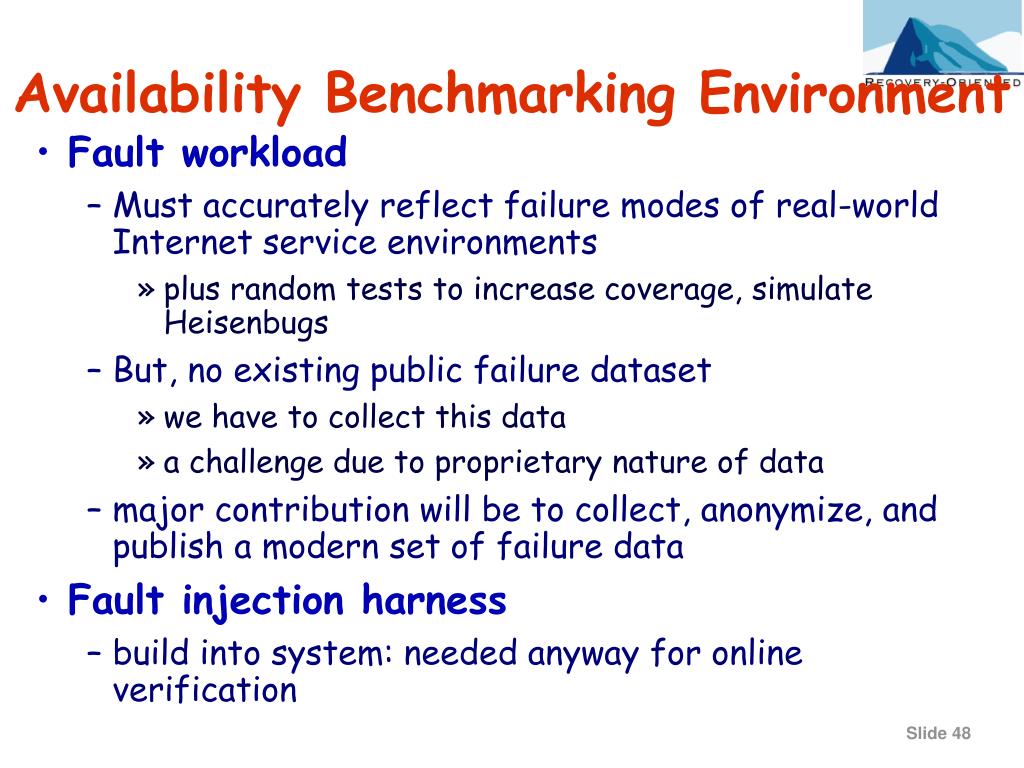 RECOVERY-ORIENTED

Availability Benchmarking Environment

• Fault workload
– Must accurately reflect failure modes of real-world Internet service environments
» plus random tests to increase coverage, simulate Heisenbugs
– But, no existing public failure dataset
» we have to collect this data
» a challenge due to proprietary nature of data
– major contribution will be to collect, anonymize, and publish a modern set of failure data
• Fault injection harness
– build into system: needed anyway for online verification

Slide 48